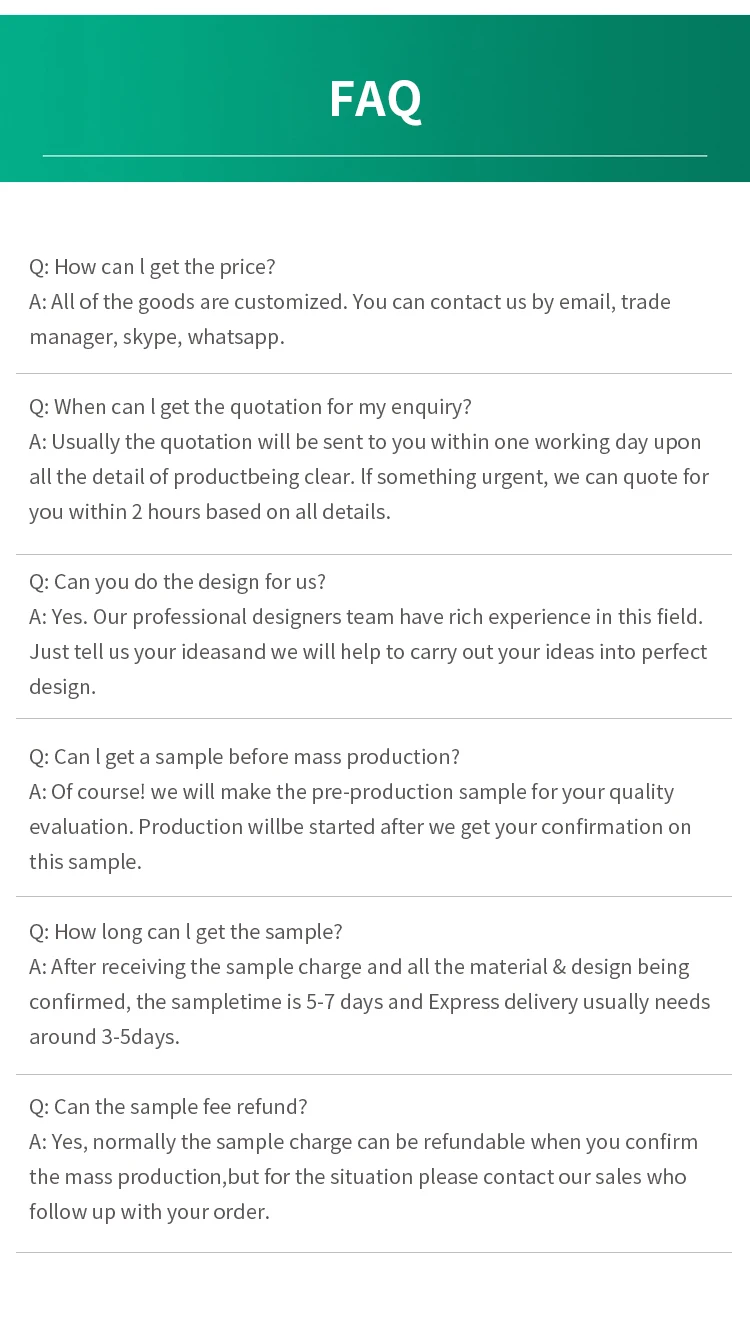 FAQ

Q: How can l get the price?
A: All of the goods are customized. You can contact us by email, trade manager, skype, whatsapp.

Q: When can l get the quotation for my enquiry?
A: Usually the quotation will be sent to you within one working day upon all the detail of productbeing clear. lf something urgent, we can quote for you within 2 hours based on all details.

Q: Can you do the design for us?
A: Yes. Our professional designers team have rich experience in this field. Just tell us your ideasand we will help to carry out your ideas into perfect design.

Q: Can l get a sample before mass production?
A: Of course! we will make the pre-production sample for your quality evaluation. Production willbe started after we get your confirmation on this sample.

Q: How long can l get the sample?
A: After receiving the sample charge and all the material & design being confirmed, the sampletime is 5-7 days and Express delivery usually needs around 3-5days.

Q: Can the sample fee refund?
A: Yes, normally the sample charge can be refundable when you confirm the mass production,but for the situation please contact our sales who follow up with your order.